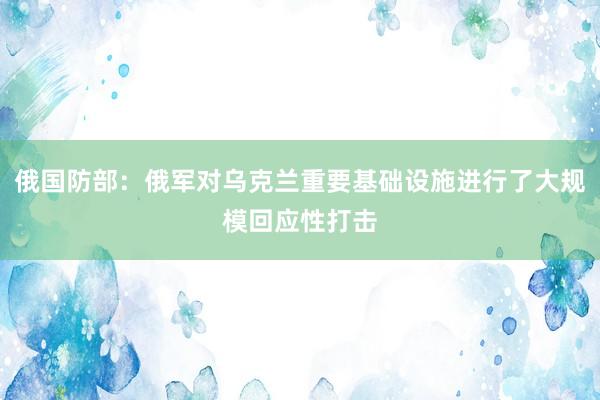 俄国防部：俄军对乌克兰重要基础设施进行了大规模回应性打击